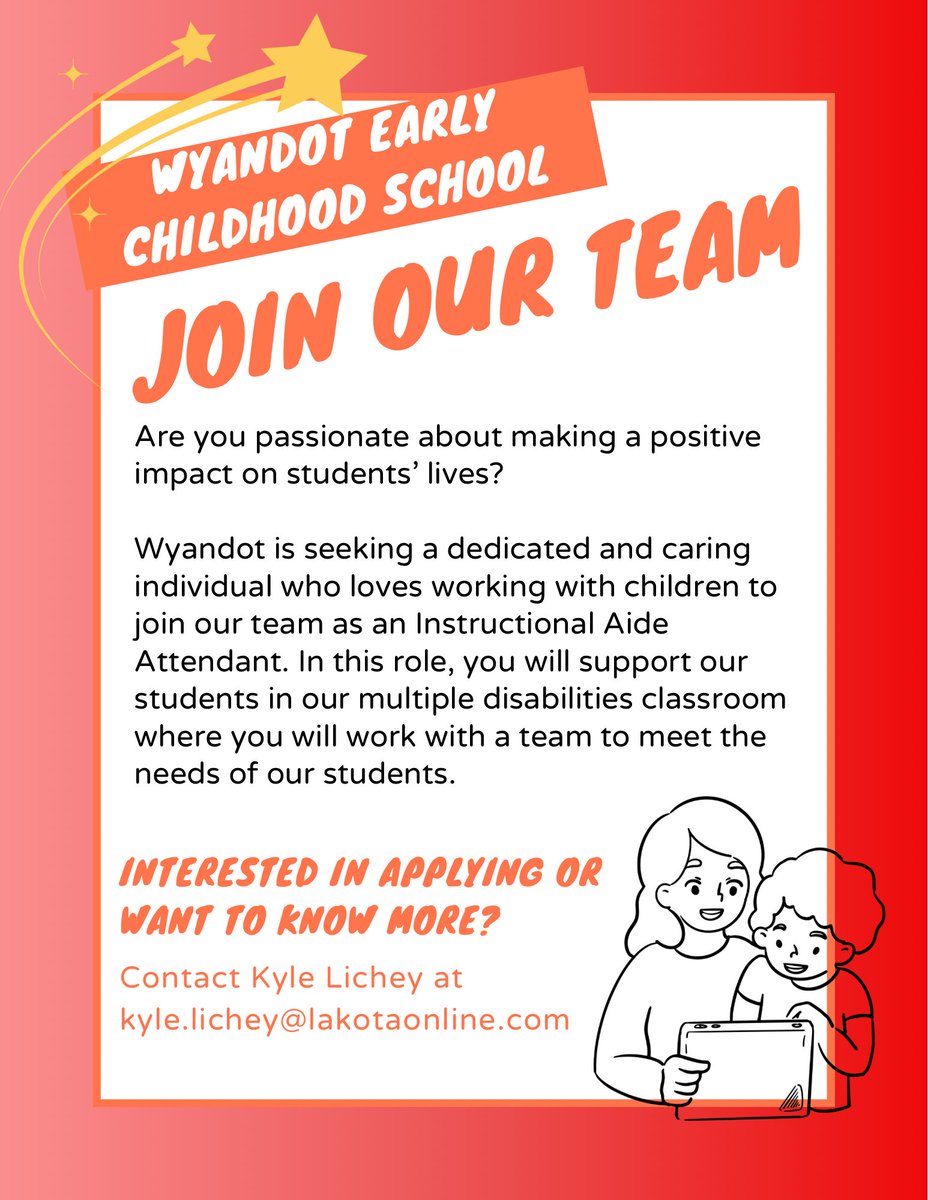 WYANDOT EARLY CHILDHOOD SCHOOL

JOIN OUR TEAM

Are you passionate about making a positive impact on students' lives?

Wyandot is seeking a dedicated and caring individual who loves working with children to join our team as an Instructional Aide Attendant. In this role, you will support our students in our multiple disabilities classroom where you will work with a team to meet the needs of our students.

INTERESTED IN APPLYING OR WANT TO KNOW MORE?

Contact Kyle Lichey at kyle.lichey@lakotaonline.com